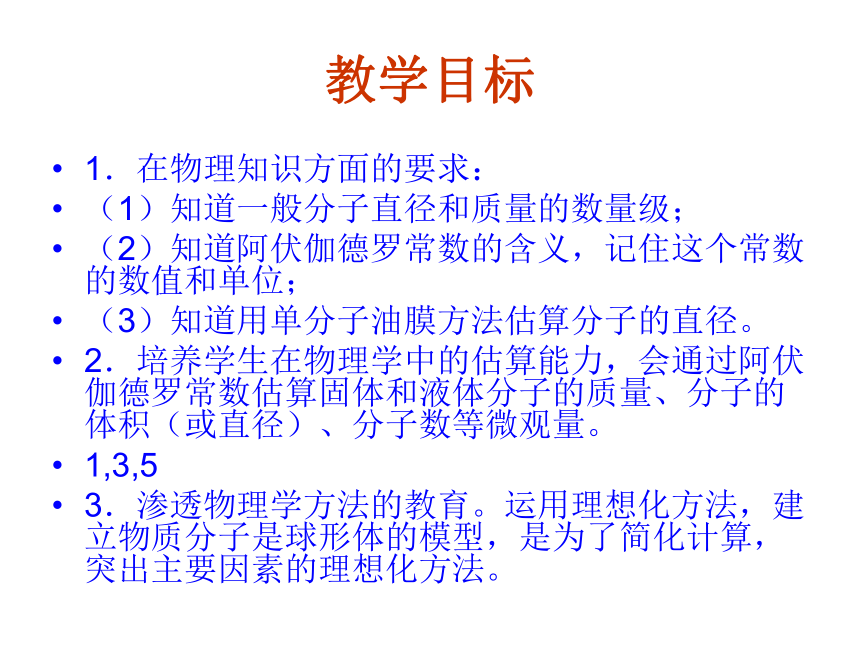 教学目标

• 1．在物理知识方面的要求：
• （1）知道一般分子直径和质量的数量级；
• （2）知道阿伏伽德罗常数的含义，记住这个常数的数值和单位；
• （3）知道用单分子油膜方法估算分子的直径。
• 2．培养学生在物理学中的估算能力，会通过阿伏伽德罗常数估算固体和液体分子的质量、分子的体积（或直径）、分子数等微观量。
• 1,3,5
• 3．渗透物理学方法的教育。运用理想化方法，建立物质分子是球形体的模型，是为了简化计算，突出主要因素的理想化方法。